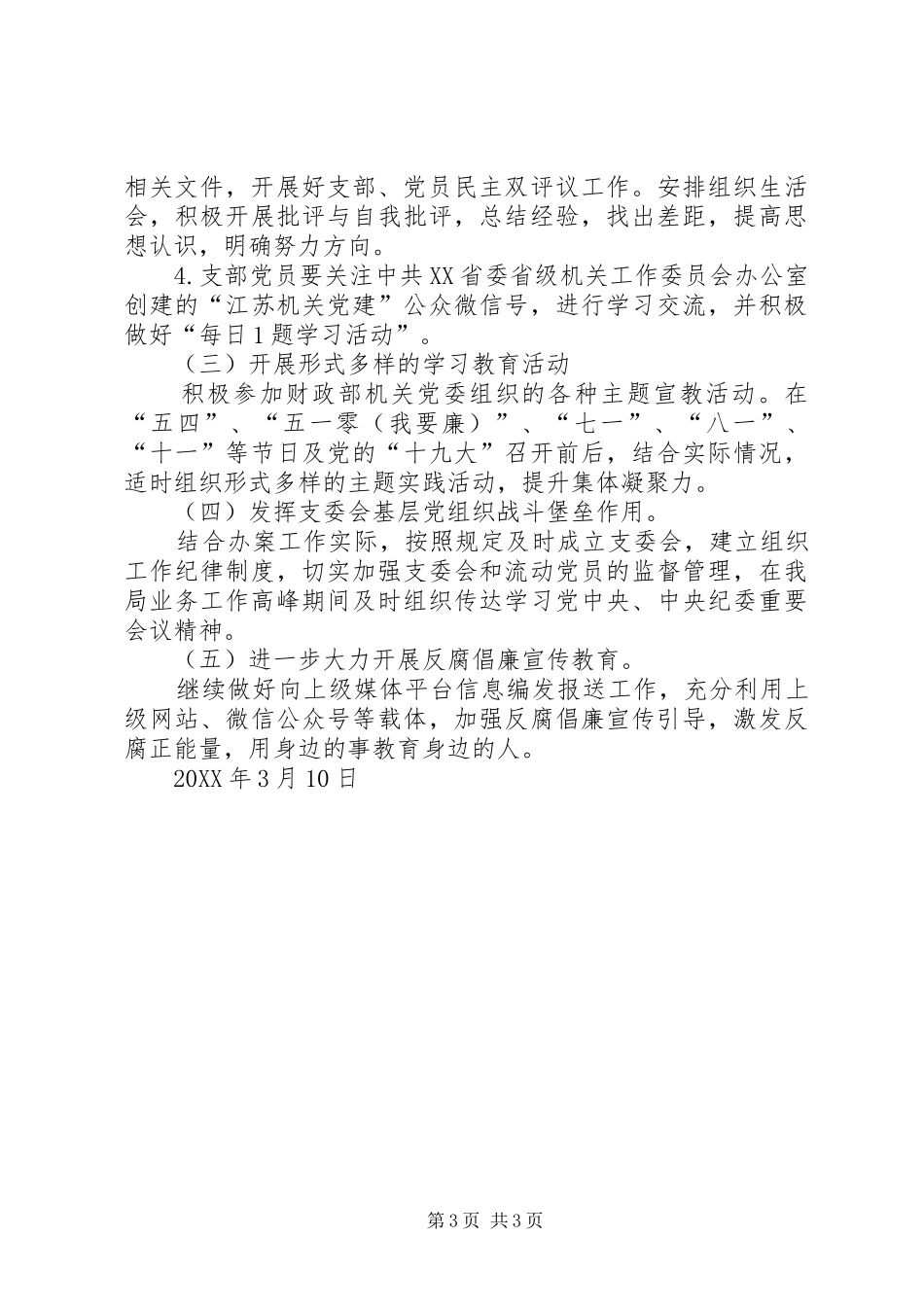 相关文件，开展好支部、党员民主双评议工作。安排组织生活会，积极开展批评与自我批评，总结经验，找出差距，提高思想认识，明确努力方向。

4.支部党员要关注中共XX省委省级机关工作委员会办公室创建的“江苏机关党建”公众微信号，进行学习交流，并积极做好“每日1题学习活动”。

（三）开展形式多样的学习教育活动

积极参加财政部机关党委组织的各种主题宣教活动。在“五四”、“五一零（我要廉）”、“七一”、“八一”、“十一”等节日及党的“十九大”召开前后，结合实际情况，适时组织形式多样的主题实践活动，提升集体凝聚力。

（四）发挥支委会基层党组织战斗堡垒作用。

结合办案工作实际，按照规定及时成立支委会，建立组织工作纪律制度，切实加强支委会和流动党员的监督管理，在我局业务工作高峰期间及时组织传达学习党中央、中央纪委重要会议精神。

（五）进一步大力开展反腐倡廉宣传教育。

继续做好向上级媒体平台信息编发报送工作，充分利用上级网站、微信公众号等载体，加强反腐倡廉宣传引导，激发反腐正能量，用身边的事教育身边的人。

20XX年3月10日

第3页 共3页